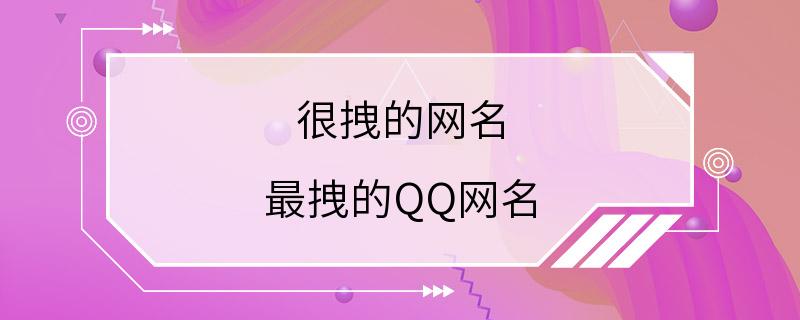 很拽的网名

最拽的QQ网名